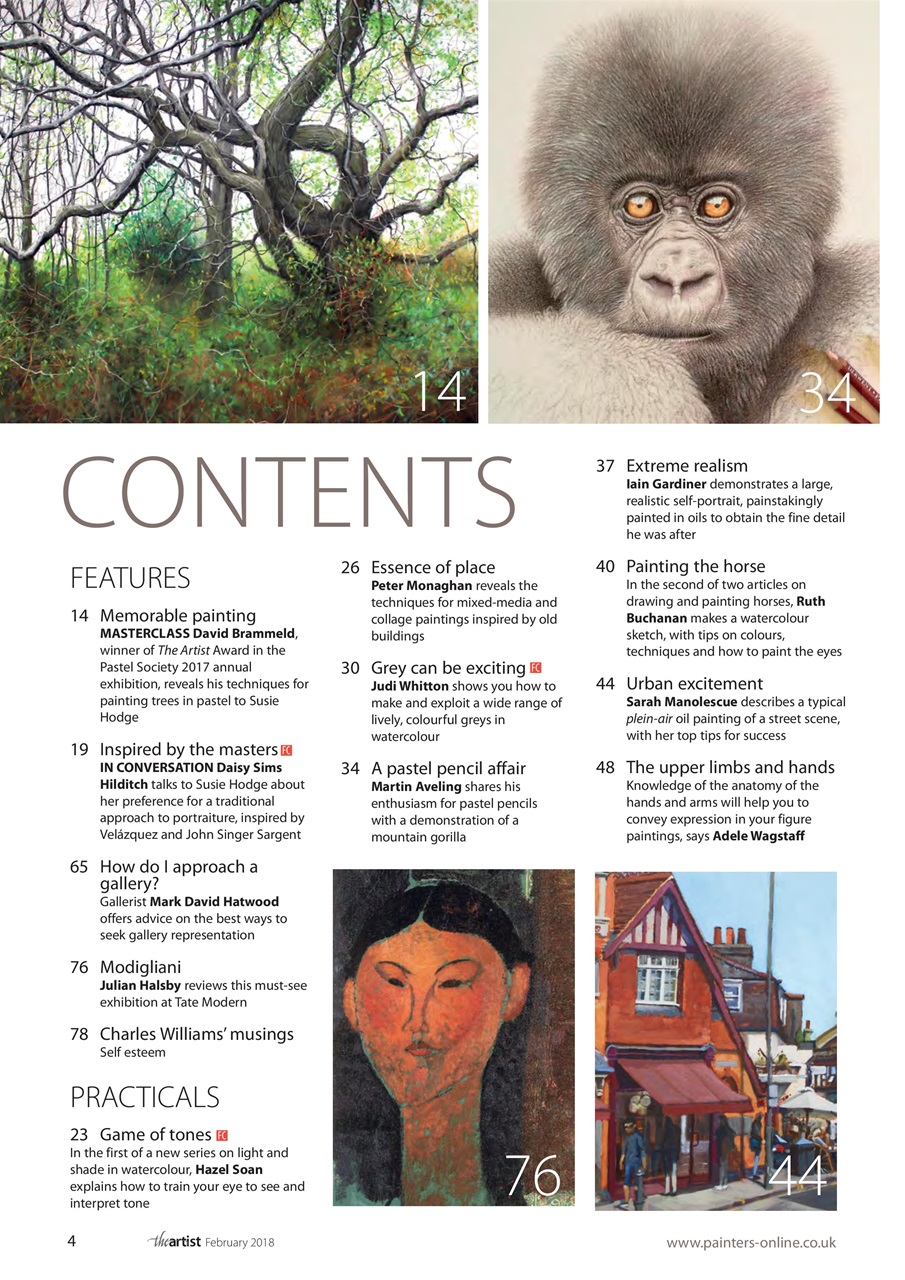 14

34

CONTENTS

FEATURES

14 Memorable painting
MASTERCLASS David Brammeld, winner of The Artist Award in the Pastel Society 2017 annual exhibition, reveals his techniques for painting trees in pastel to Susie Hodge

19 Inspired by the masters FC
IN CONVERSATION Daisy Sims Hilditch talks to Susie Hodge about her preference for a traditional approach to portraiture, inspired by Velázquez and John Singer Sargent

65 How do I approach a gallery?
Gallerist Mark David Hatwood offers advice on the best ways to seek gallery representation

76 Modigliani
Julian Halsby reviews this must-see exhibition at Tate Modern

78 Charles Williams' musings
Self esteem

PRACTICALS

23 Game of tones FC
In the first of a new series on light and shade in watercolour, Hazel Soan explains how to train your eye to see and interpret tone

26 Essence of place
Peter Monaghan reveals the techniques for mixed-media and collage paintings inspired by old buildings

30 Grey can be exciting FC
Judi Whitton shows you how to make and exploit a wide range of lively, colourful greys in watercolour

34 A pastel pencil affair
Martin Aveling shares his enthusiasm for pastel pencils with a demonstration of a mountain gorilla

37 Extreme realism
Iain Gardiner demonstrates a large, realistic self-portrait, painstakingly painted in oils to obtain the fine detail he was after

40 Painting the horse
In the second of two articles on drawing and painting horses, Ruth Buchanan makes a watercolour sketch, with tips on colours, techniques and how to paint the eyes

44 Urban excitement
Sarah Manolescue describes a typical plein-air oil painting of a street scene, with her top tips for success

48 The upper limbs and hands
Knowledge of the anatomy of the hands and arms will help you to convey expression in your figure paintings, says Adele Wagstaff

76

44

4 theartist February 2018 www.painters-online.co.uk